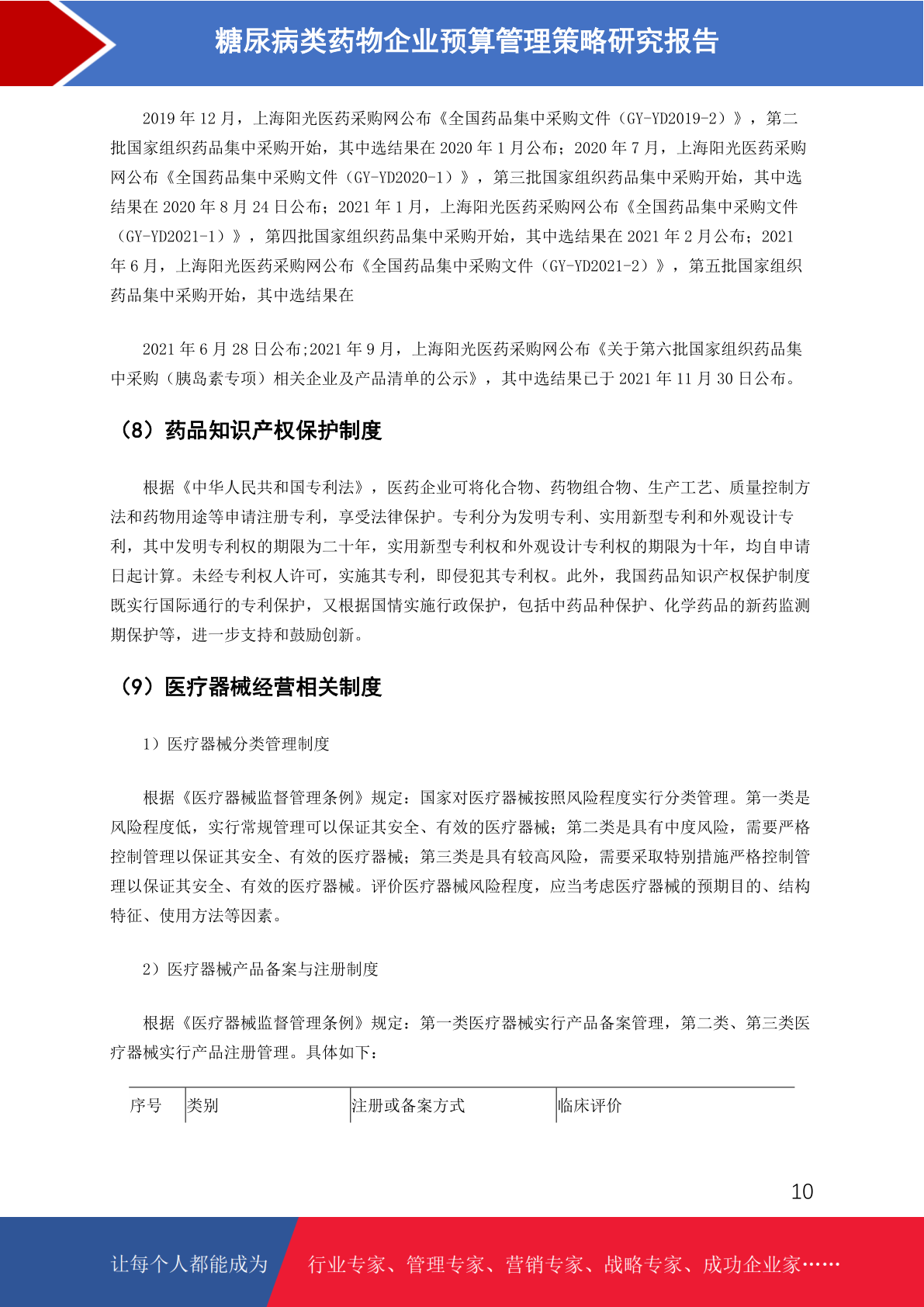 糖尿病类药物企业预算管理策略研究报告

2019 年 12 月，上海阳光医药采购网公布《全国药品集中采购文件（GY-YD2019-2）》，第二批国家组织药品集中采购开始，其中选结果在 2020 年 1 月公布；2020 年 7 月，上海阳光医药采购网公布《全国药品集中采购文件（GY-YD2020-1）》，第三批国家组织药品集中采购开始，其中选结果在 2020 年 8 月 24 日公布；2021 年 1 月，上海阳光医药采购网公布《全国药品集中采购文件（GY-YD2021-1）》，第四批国家组织药品集中采购开始，其中选结果在 2021 年 2 月公布；2021 年 6 月，上海阳光医药采购网公布《全国药品集中采购文件（GY-YD2021-2）》，第五批国家组织药品集中采购开始，其中选结果在

2021 年 6 月 28 日公布;2021 年 9 月，上海阳光医药采购网公布《关于第六批国家组织药品集中采购（胰岛素专项）相关企业及产品清单的公示》，其中选结果已于 2021 年 11 月 30 日公布。

（8）药品知识产权保护制度

根据《中华人民共和国专利法》，医药企业可将化合物、药物组合物、生产工艺、质量控制方法和药物用途等申请注册专利，享受法律保护。专利分为发明专利、实用新型专利和外观设计专利，其中发明专利权的期限为二十年，实用新型专利权和外观设计专利权的期限为十年，均自申请日起计算。未经专利权人许可，实施其专利，即侵犯其专利权。此外，我国药品知识产权保护制度既实行国际通行的专利保护，又根据国情实施行政保护，包括中药品种保护、化学药品的新药监测期保护等，进一步支持和鼓励创新。

（9）医疗器械经营相关制度

1）医疗器械分类管理制度

根据《医疗器械监督管理条例》规定：国家对医疗器械按照风险程度实行分类管理。第一类是风险程度低，实行常规管理可以保证其安全、有效的医疗器械；第二类是具有中度风险，需要严格控制管理以保证其安全、有效的医疗器械；第三类是具有较高风险，需要采取特别措施严格控制管理以保证其安全、有效的医疗器械。评价医疗器械风险程度，应当考虑医疗器械的预期目的、结构特征、使用方法等因素。

2）医疗器械产品备案与注册制度

根据《医疗器械监督管理条例》规定：第一类医疗器械实行产品备案管理，第二类、第三类医疗器械实行产品注册管理。具体如下：

| 序号 | 类别 | 注册或备案方式 | 临床评价 |
|---|---|---|---|

10

让每个人都能成为 行业专家、管理专家、营销专家、战略专家、成功企业家……